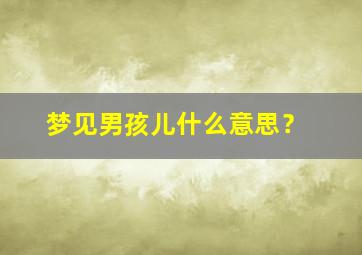 梦见男孩儿什么意思？